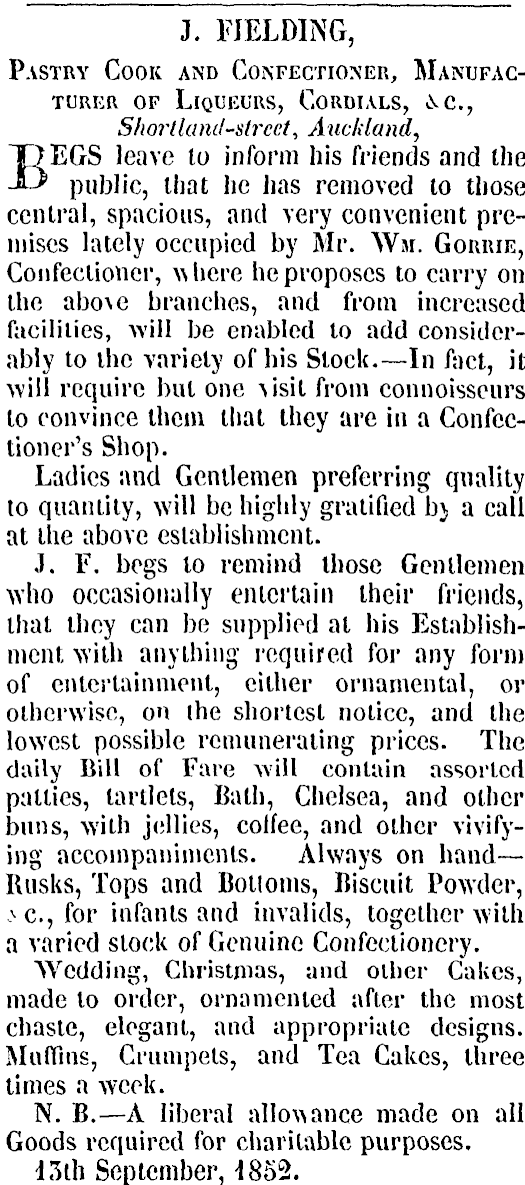 J. FIELDING,

Pastry Cook and Confectioner, Manufacturer of Liqueurs, Cordials, &c.,
Shortland-street, Auckland,

BEGS leave to inform his friends and the public, that he has removed to those central, spacious, and very convenient premises lately occupied by Mr. Wm. Gorrie, Confectioner, where he proposes to carry on the above branches, and from increased facilities, will be enabled to add considerably to the variety of his Stock.—In fact, it will require but one visit from connoisseurs to convince them that they are in a Confectioner's Shop.

Ladies and Gentlemen preferring quality to quantity, will be highly gratified by a call at the above establishment.

J. F. begs to remind those Gentlemen who occasionally entertain their friends, that they can be supplied at his Establishment with anything required for any form of entertainment, either ornamental, or otherwise, on the shortest notice, and the lowest possible remunerating prices. The daily Bill of Fare will contain assorted patties, tartlets, Bath, Chelsea, and other buns, with jellies, coffee, and other vivifying accompaniments. Always on hand—Rusks, Tops and Bottoms, Biscuit Powder, &c., for infants and invalids, together with a varied stock of Genuine Confectionery.

Wedding, Christmas, and other Cakes, made to order, ornamented after the most chaste, elegant, and appropriate designs. Muffins, Crumpets, and Tea Cakes, three times a week.

N. B.—A liberal allowance made on all Goods required for charitable purposes.

13th September, 1852.